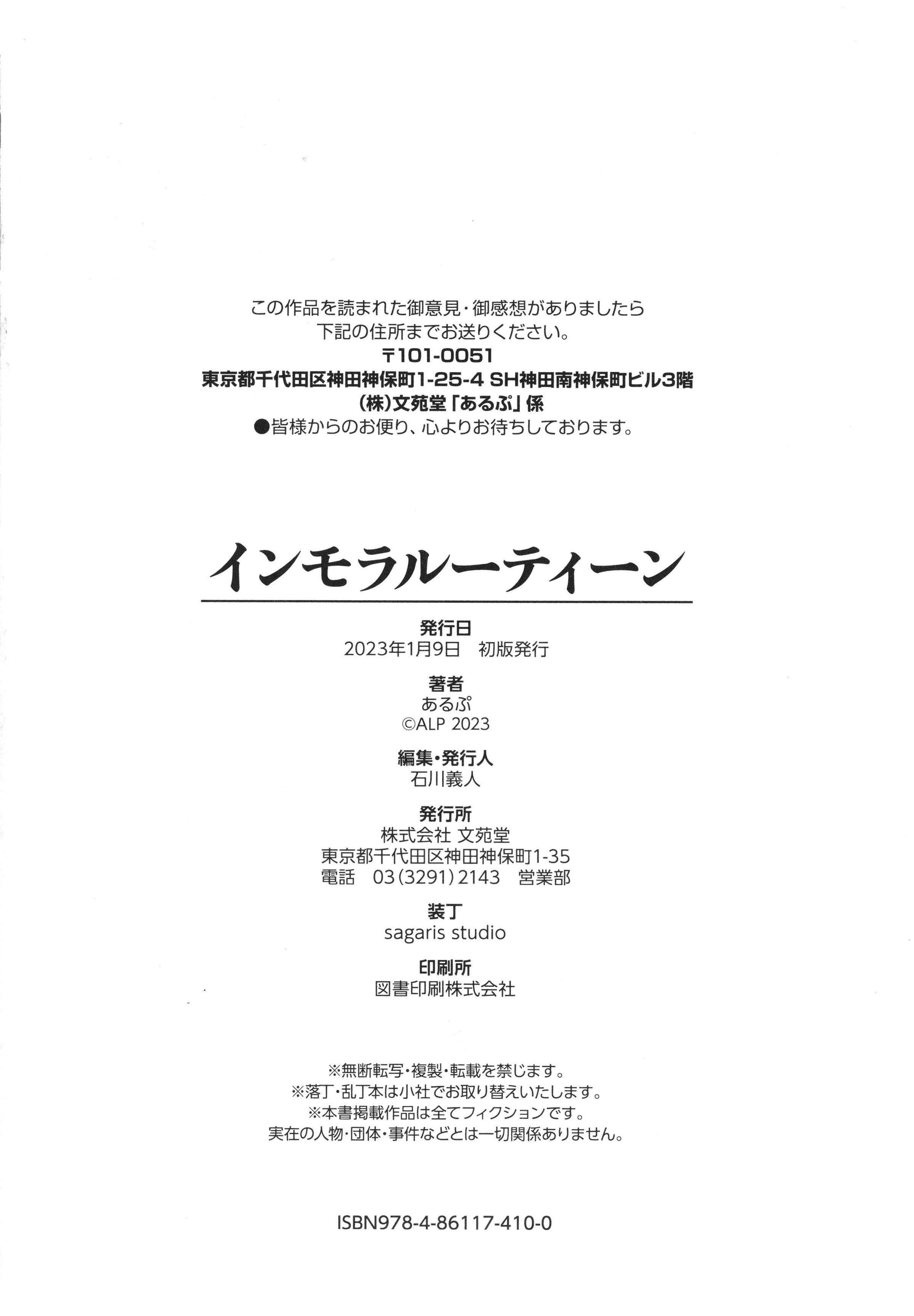 この作品を読まれた御意見・御感想がありましたら
下記の住所までお送りください。
〒101-0051
東京都千代田区神田神保町1-25-4 SH神田南神保町ビル3階
(株)文苑堂「あるぷ」係
●皆様からのお便り、心よりお待ちしております。

インモラルーティーン

発行日
2023年1月9日　初版発行

著者
あるぷ
©ALP 2023

編集・発行人
石川義人

発行所
株式会社 文苑堂
東京都千代田区神田神保町1-35
電話　03(3291)2143　営業部

装丁
sagaris studio

印刷所
図書印刷株式会社

※無断転写・複製・転載を禁じます。
※落丁・乱丁本は小社でお取り替えいたします。
※本書掲載作品は全てフィクションです。
実在の人物・団体・事件などとは一切関係ありません。

ISBN978-4-86117-410-0